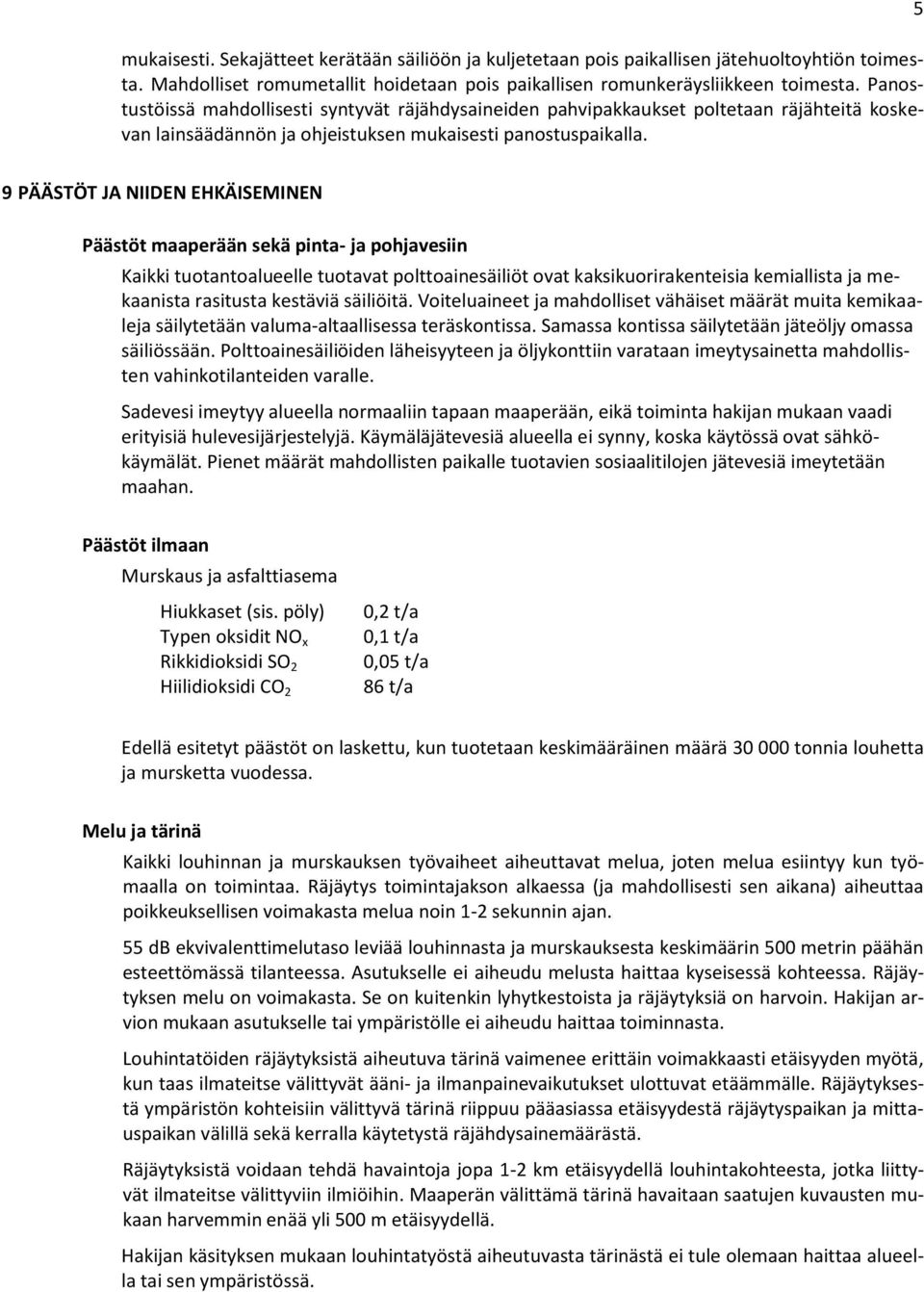 5

mukaisesti. Sekajätteet kerätään säiliöön ja kuljetetaan pois paikallisen jätehuoltoyhtiön toimesta. Mahdolliset romumetallit hoidetaan pois paikallisen romunkeräysliikkeen toimesta. Panostustöissä mahdollisesti syntyvät räjähdysaineiden pahvipakkaukset poltetaan räjähteitä koskevan lainsäädännön ja ohjeistuksen mukaisesti panostuspaikalla.

9 PÄÄSTÖT JA NIIDEN EHKÄISEMINEN

Päästöt maaperään sekä pinta- ja pohjavesiin

Kaikki tuotantoalueelle tuotavat polttoainesäiliöt ovat kaksikuorirakenteisia kemiallista ja mekaanista rasitusta kestäviä säiliöitä. Voiteluaineet ja mahdolliset vähäiset määrät muita kemikaaleja säilytetään valuma-altaallisessa teräskontissa. Samassa kontissa säilytetään jäteöljy omassa säiliössään. Polttoainesäiliöiden läheisyyteen ja öljykonttiin varataan imeytysainetta mahdollisten vahinkotilanteiden varalle.

Sadevesi imeytyy alueella normaaliin tapaan maaperään, eikä toiminta hakijan mukaan vaadi erityisiä hulevesijärjestelyjä. Käymäläjätevesiä alueella ei synny, koska käytössä ovat sähkökäymälät. Pienet määrät mahdollisten paikalle tuotavien sosiaalitilojen jätevesiä imeytetään maahan.

Päästöt ilmaan

Murskaus ja asfalttiasema

| | |
|---|---|
| Hiukkaset (sis. pöly) | 0,2 t/a |
| Typen oksidit $NO_x$ | 0,1 t/a |
| Rikkidioksidi $SO_2$ | 0,05 t/a |
| Hiilidioksidi $CO_2$ | 86 t/a |

Edellä esitetyt päästöt on laskettu, kun tuotetaan keskimääräinen määrä 30 000 tonnia louhetta ja mursketta vuodessa.

Melu ja tärinä

Kaikki louhinnan ja murskauksen työvaiheet aiheuttavat melua, joten melua esiintyy kun työmaalla on toimintaa. Räjäytys toimintajakson alkaessa (ja mahdollisesti sen aikana) aiheuttaa poikkeuksellisen voimakasta melua noin 1-2 sekunnin ajan.

55 dB ekvivalenttimelutaso leviää louhinnasta ja murskauksesta keskimäärin 500 metrin päähän esteettömässä tilanteessa. Asutukselle ei aiheudu melusta haittaa kyseisessä kohteessa. Räjäytyksen melu on voimakasta. Se on kuitenkin lyhytkestoista ja räjäytyksiä on harvoin. Hakijan arvion mukaan asutukselle tai ympäristölle ei aiheudu haittaa toiminnasta.

Louhintatöiden räjäytyksistä aiheutuva tärinä vaimenee erittäin voimakkaasti etäisyyden myötä, kun taas ilmateitse välittyvät ääni- ja ilmanpainevaikutukset ulottuvat etäämmälle. Räjäytyksestä ympäristön kohteisiin välittyvä tärinä riippuu pääasiassa etäisyydestä räjäytyspaikan ja mittauspaikan välillä sekä kerralla käytetystä räjähdysainemäärästä.

Räjäytyksistä voidaan tehdä havaintoja jopa 1-2 km etäisyydellä louhintakohteesta, jotka liittyvät ilmateitse välittyviin ilmiöihin. Maaperän välittämä tärinä havaitaan saatujen kuvausten mukaan harvemmin enää yli 500 m etäisyydellä.

Hakijan käsityksen mukaan louhintatyöstä aiheutuvasta tärinästä ei tule olemaan haittaa alueella tai sen ympäristössä.